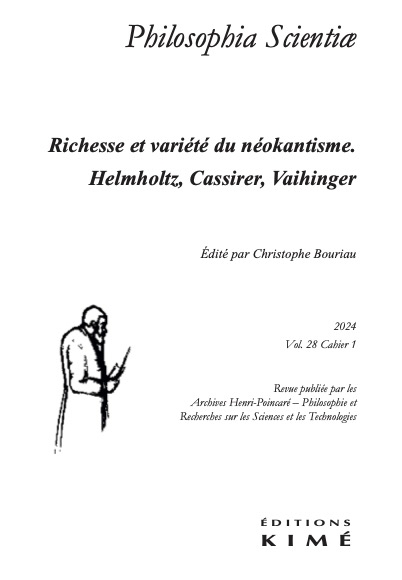 Philosophia Scientiæ

Richesse et variété du néokantisme. Helmholtz, Cassirer, Vaihinger

Édité par Christophe Bouriau

2024
Vol. 28 Cahier 1

Revue publiée par les Archives Henri-Poincaré – Philosophie et Recherches sur les Sciences et les Technologies

ÉDITIONS
KIMÉ